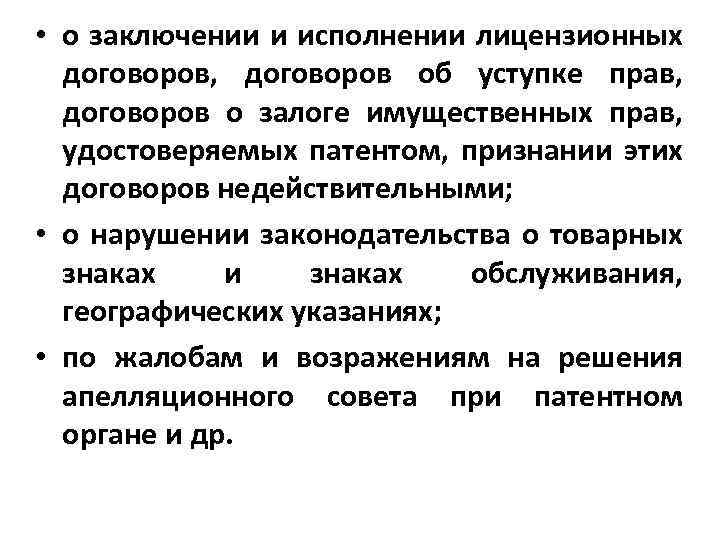 • о заключении и исполнении лицензионных договоров, договоров об уступке прав, договоров о залоге имущественных прав, удостоверяемых патентом, признании этих договоров недействительными;

• о нарушении законодательства о товарных знаках и знаках обслуживания, географических указаниях;

• по жалобам и возражениям на решения апелляционного совета при патентном органе и др.